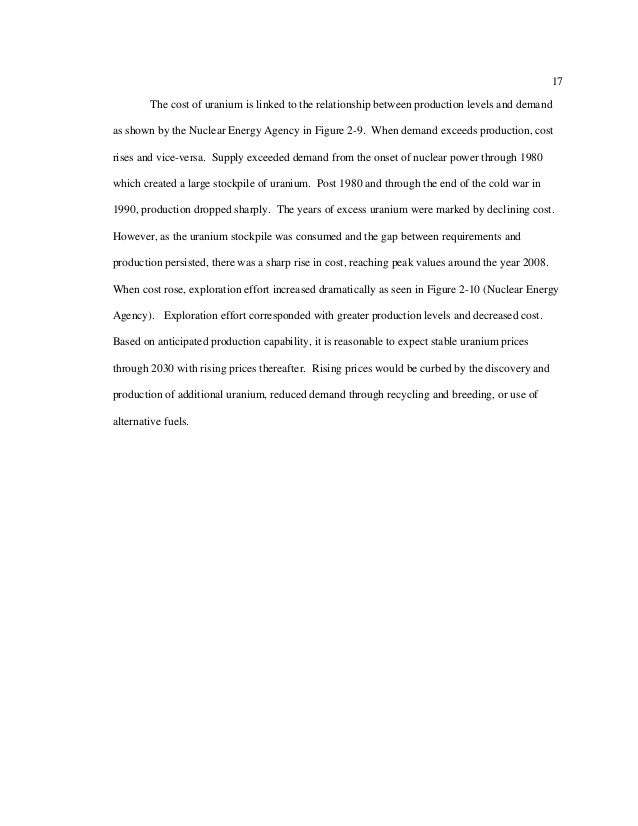 17

The cost of uranium is linked to the relationship between production levels and demand as shown by the Nuclear Energy Agency in Figure 2-9. When demand exceeds production, cost rises and vice-versa. Supply exceeded demand from the onset of nuclear power through 1980 which created a large stockpile of uranium. Post 1980 and through the end of the cold war in 1990, production dropped sharply. The years of excess uranium were marked by declining cost. However, as the uranium stockpile was consumed and the gap between requirements and production persisted, there was a sharp rise in cost, reaching peak values around the year 2008. When cost rose, exploration effort increased dramatically as seen in Figure 2-10 (Nuclear Energy Agency). Exploration effort corresponded with greater production levels and decreased cost. Based on anticipated production capability, it is reasonable to expect stable uranium prices through 2030 with rising prices thereafter. Rising prices would be curbed by the discovery and production of additional uranium, reduced demand through recycling and breeding, or use of alternative fuels.